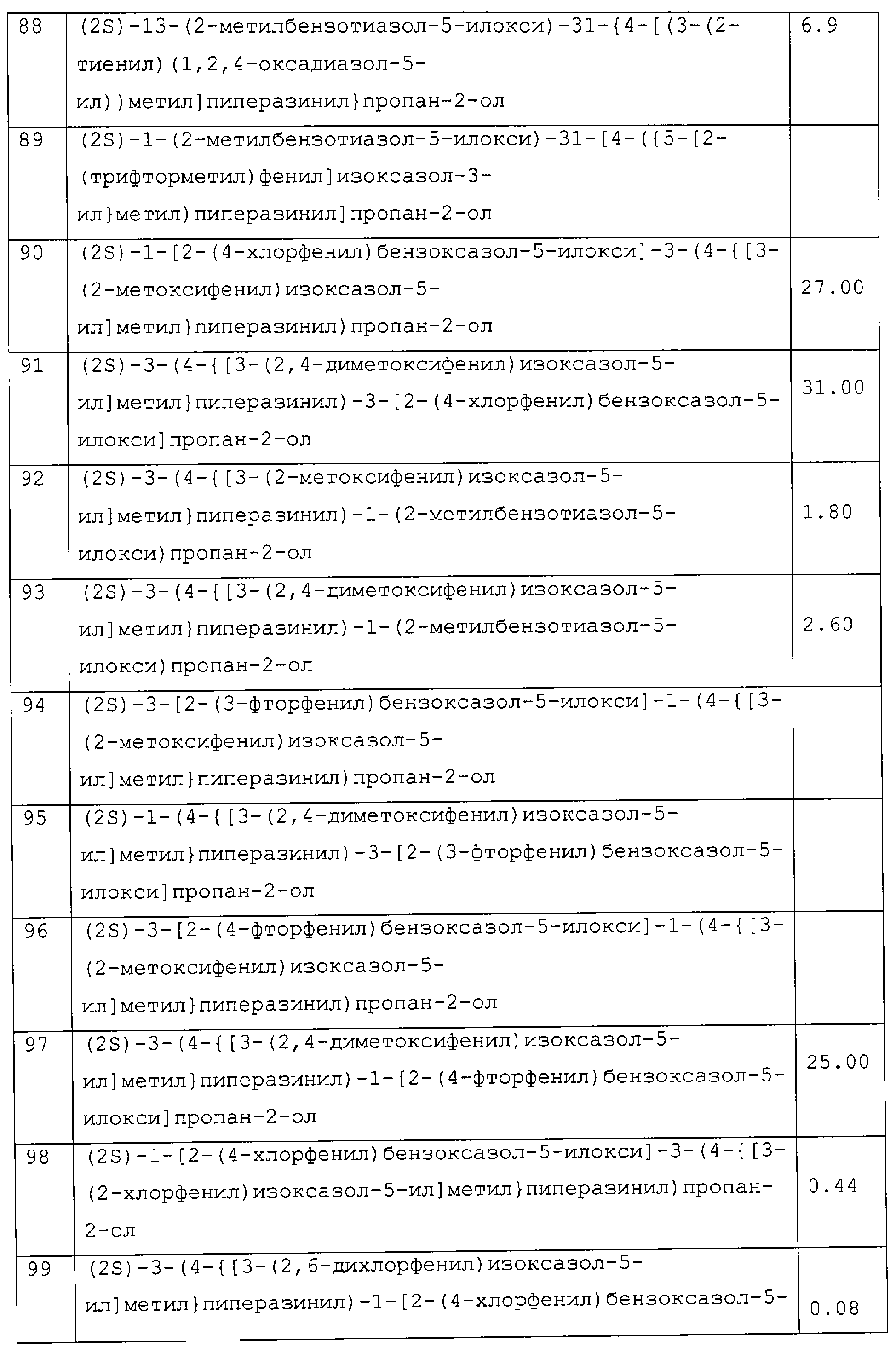 | 88 | (2S)-13-(2-метилбензотиазол-5-илокси)-31-{4-[(3-(2-тиенил)(1,2,4-оксадиазол-5-ил))метил]пиперазинил}пропан-2-ол | 6.9 |
|---|---|---|
| 89 | (2S)-1-(2-метилбензотиазол-5-илокси)-31-[4-({5-[2-(трифторметил)фенил]изоксазол-3-ил}метил)пиперазинил]пропан-2-ол | |
| 90 | (2S)-1-[2-(4-хлорфенил)бензоксазол-5-илокси]-3-(4-{[3-(2-метоксифенил)изоксазол-5-ил]метил}пиперазинил)пропан-2-ол | 27.00 |
| 91 | (2S)-3-(4-{[3-(2,4-диметоксифенил)изоксазол-5-ил]метил}пиперазинил)-3-[2-(4-хлорфенил)бензоксазол-5-илокси]пропан-2-ол | 31.00 |
| 92 | (2S)-3-(4-{[3-(2-метоксифенил)изоксазол-5-ил]метил}пиперазинил)-1-(2-метилбензотиазол-5-илокси)пропан-2-ол | 1.80 |
| 93 | (2S)-3-(4-{[3-(2,4-диметоксифенил)изоксазол-5-ил]метил}пиперазинил)-1-(2-метилбензотиазол-5-илокси)пропан-2-ол | 2.60 |
| 94 | (2S)-3-[2-(3-фторфенил)бензоксазол-5-илокси]-1-(4-{[3-(2-метоксифенил)изоксазол-5-ил]метил}пиперазинил)пропан-2-ол | |
| 95 | (2S)-1-(4-{[3-(2,4-диметоксифенил)изоксазол-5-ил]метил}пиперазинил)-3-[2-(3-фторфенил)бензоксазол-5-илокси]пропан-2-ол | |
| 96 | (2S)-3-[2-(4-фторфенил)бензоксазол-5-илокси]-1-(4-{[3-(2-метоксифенил)изоксазол-5-ил]метил}пиперазинил)пропан-2-ол | |
| 97 | (2S)-3-(4-{[3-(2,4-диметоксифенил)изоксазол-5-ил]метил}пиперазинил)-1-[2-(4-фторфенил)бензоксазол-5-илокси]пропан-2-ол | 25.00 |
| 98 | (2S)-1-[2-(4-хлорфенил)бензоксазол-5-илокси]-3-(4-{[3-(2-хлорфенил)изоксазол-5-ил]метил}пиперазинил)пропан-2-ол | 0.44 |
| 99 | (2S)-3-(4-{[3-(2,6-дихлорфенил)изоксазол-5-ил]метил}пиперазинил)-1-[2-(4-хлорфенил)бензоксазол-5- | 0.08 |